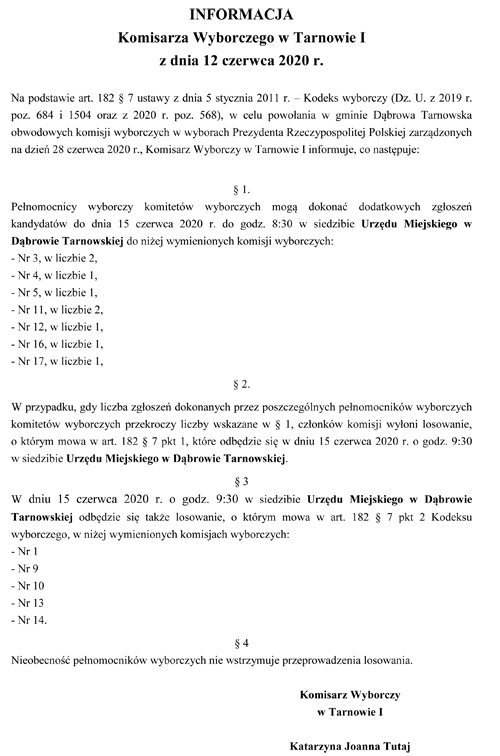 INFORMACJA
Komisarza Wyborczego w Tarnowie I
z dnia 12 czerwca 2020 r.

Na podstawie art. 182 § 7 ustawy z dnia 5 stycznia 2011 r. – Kodeks wyborczy (Dz. U. z 2019 r. poz. 684 i 1504 oraz z 2020 r. poz. 568), w celu powołania w gminie Dąbrowa Tarnowska obwodowych komisji wyborczych w wyborach Prezydenta Rzeczypospolitej Polskiej zarządzonych na dzień 28 czerwca 2020 r., Komisarz Wyborczy w Tarnowie I informuje, co następuje:

§ 1.

Pełnomocnicy wyborczy komitetów wyborczych mogą dokonać dodatkowych zgłoszeń kandydatów do dnia 15 czerwca 2020 r. do godz. 8:30 w siedzibie Urzędu Miejskiego w Dąbrowie Tarnowskiej do niżej wymienionych komisji wyborczych:
- Nr 3, w liczbie 2,
- Nr 4, w liczbie 1,
- Nr 5, w liczbie 1,
- Nr 11, w liczbie 2,
- Nr 12, w liczbie 1,
- Nr 16, w liczbie 1,
- Nr 17, w liczbie 1,

§ 2.

W przypadku, gdy liczba zgłoszeń dokonanych przez poszczególnych pełnomocników wyborczych komitetów wyborczych przekroczy liczby wskazane w § 1, członków komisji wyłoni losowanie, o którym mowa w art. 182 § 7 pkt 1, które odbędzie się w dniu 15 czerwca 2020 r. o godz. 9:30 w siedzibie Urzędu Miejskiego w Dąbrowie Tarnowskiej.

§ 3

W dniu 15 czerwca 2020 r. o godz. 9:30 w siedzibie Urzędu Miejskiego w Dąbrowie Tarnowskiej odbędzie się także losowanie, o którym mowa w art. 182 § 7 pkt 2 Kodeksu wyborczego, w niżej wymienionych komisjach wyborczych:
- Nr 1
- Nr 9
- Nr 10
- Nr 13
- Nr 14.

§ 4

Nieobecność pełnomocników wyborczych nie wstrzymuje przeprowadzenia losowania.

Komisarz Wyborczy
w Tarnowie I

Katarzyna Joanna Tutaj